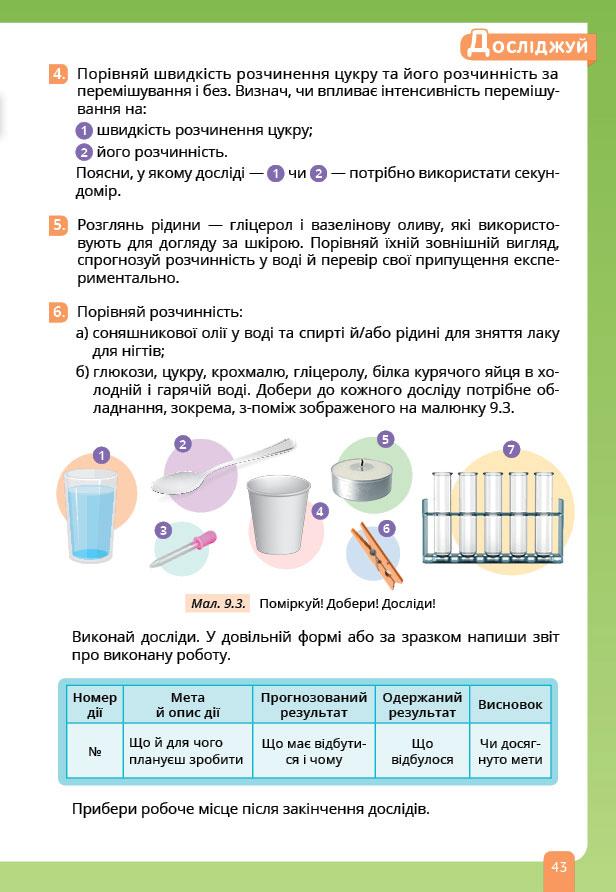 Досліджуй

4. Порівняй швидкість розчинення цукру та його розчинність за перемішування і без. Визнач, чи впливає інтенсивність перемішування на:

1 швидкість розчинення цукру;

2 його розчинність.

Поясни, у якому досліді — 1 чи 2 — потрібно використати секундомір.

5. Розглянь рідини — гліцерол і вазелінову оливу, які використовують для догляду за шкірою. Порівняй їхній зовнішній вигляд, спрогнозуй розчинність у воді й перевір свої припущення експериментально.

6. Порівняй розчинність:

а) соняшникової олії у воді та спирті й/або рідині для зняття лаку для нігтів;

б) глюкози, цукру, крохмалю, гліцеролу, білка курячого яйця в холодній і гарячій воді. Добери до кожного досліду потрібне обладнання, зокрема, з-поміж зображеного на малюнку 9.3.

1 2 3 4 5 6 7

Мал. 9.3. Поміркуй! Добери! Досліди!

Виконай досліди. У довільній формі або за зразком напиши звіт про виконану роботу.

| Номер дії | Мета й опис дії | Прогнозований результат | Одержаний результат | Висновок |
|---|---|---|---|---|
| № | Що й для чого плануєш зробити | Що має відбутися і чому | Що відбулося | Чи досягнуто мети |

Прибери робоче місце після закінчення дослідів.

43